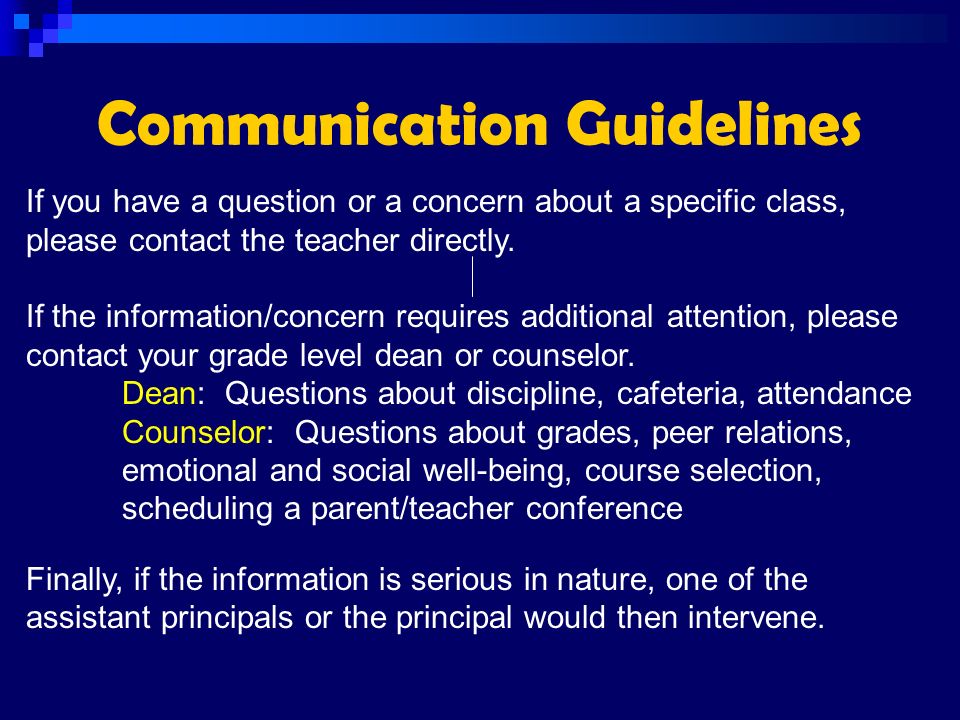 Communication Guidelines

If you have a question or a concern about a specific class, please contact the teacher directly.

If the information/concern requires additional attention, please contact your grade level dean or counselor.

Dean: Questions about discipline, cafeteria, attendance

Counselor: Questions about grades, peer relations, emotional and social well-being, course selection, scheduling a parent/teacher conference

Finally, if the information is serious in nature, one of the assistant principals or the principal would then intervene.